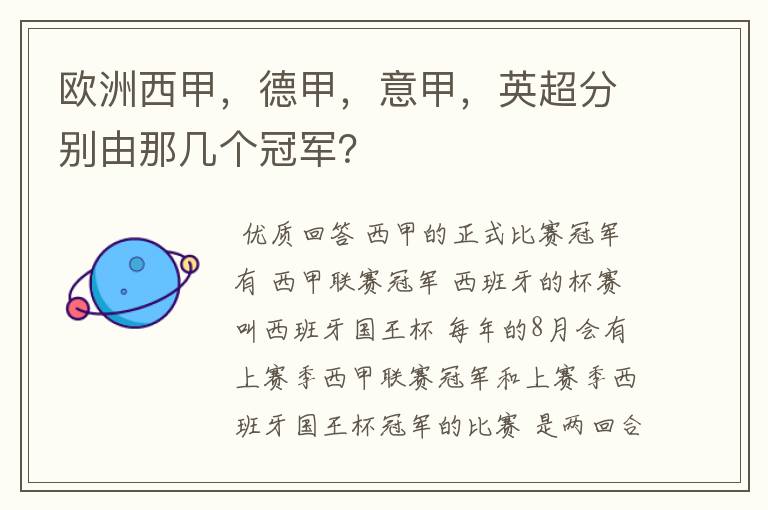 欧洲西甲，德甲，意甲，英超分别由那几个冠军？

优质回答 西甲的正式比赛冠军有 西甲联赛冠军 西班牙的杯赛叫西班牙国王杯 每年的8月会有上赛季西甲联赛冠军和上赛季西班牙国王杯冠军的比赛 是两回合